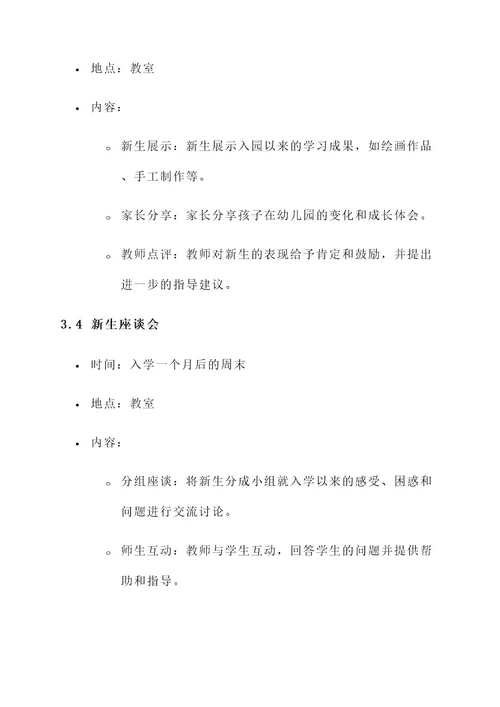 • 地点：教室

• 内容：

◦ 新生展示：新生展示入园以来的学习成果，如绘画作品、手工制作等。

◦ 家长分享：家长分享孩子在幼儿园的变化和成长体会。

◦ 教师点评：教师对新生的表现给予肯定和鼓励，并提出进一步的指导建议。

3.4 新生座谈会

• 时间：入学一个月后的周末

• 地点：教室

• 内容：

◦ 分组座谈：将新生分成小组就入学以来的感受、困惑和问题进行交流讨论。

◦ 师生互动：教师与学生互动，回答学生的问题并提供帮助和指导。